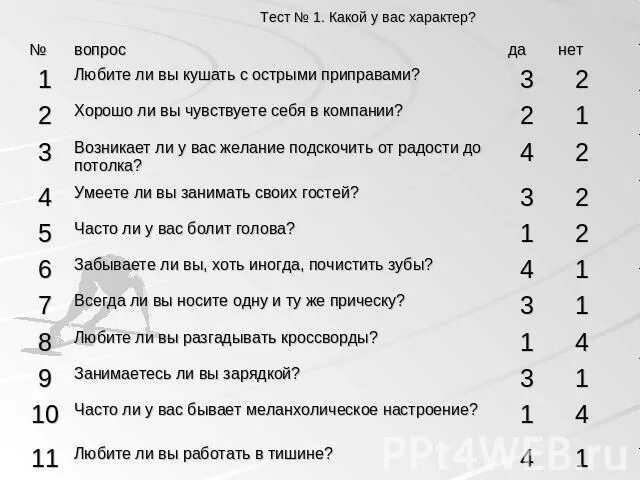 Тест № 1. Какой у вас характер?

| № | вопрос | да | нет |
|---|---|---|---|
| 1 | Любите ли вы кушать с острыми приправами? | 3 | 2 |
| 2 | Хорошо ли вы чувствуете себя в компании? | 2 | 1 |
| 3 | Возникает ли у вас желание подскочить от радости до потолка? | 4 | 2 |
| 4 | Умеете ли вы занимать своих гостей? | 3 | 2 |
| 5 | Часто ли у вас болит голова? | 1 | 2 |
| 6 | Забываете ли вы, хоть иногда, почистить зубы? | 4 | 1 |
| 7 | Всегда ли вы носите одну и ту же прическу? | 3 | 1 |
| 8 | Любите ли вы разгадывать кроссворды? | 1 | 4 |
| 9 | Занимаетесь ли вы зарядкой? | 3 | 1 |
| 10 | Часто ли у вас бывает меланхолическое настроение? | 1 | 4 |
| 11 | Любите ли вы работать в тишине? | 4 | 1 |

PPt4WEB.ru